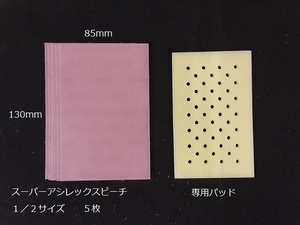 85mm

130mm

スーパーアシレックスピーチ
１／２サイズ　５枚

専用パッド